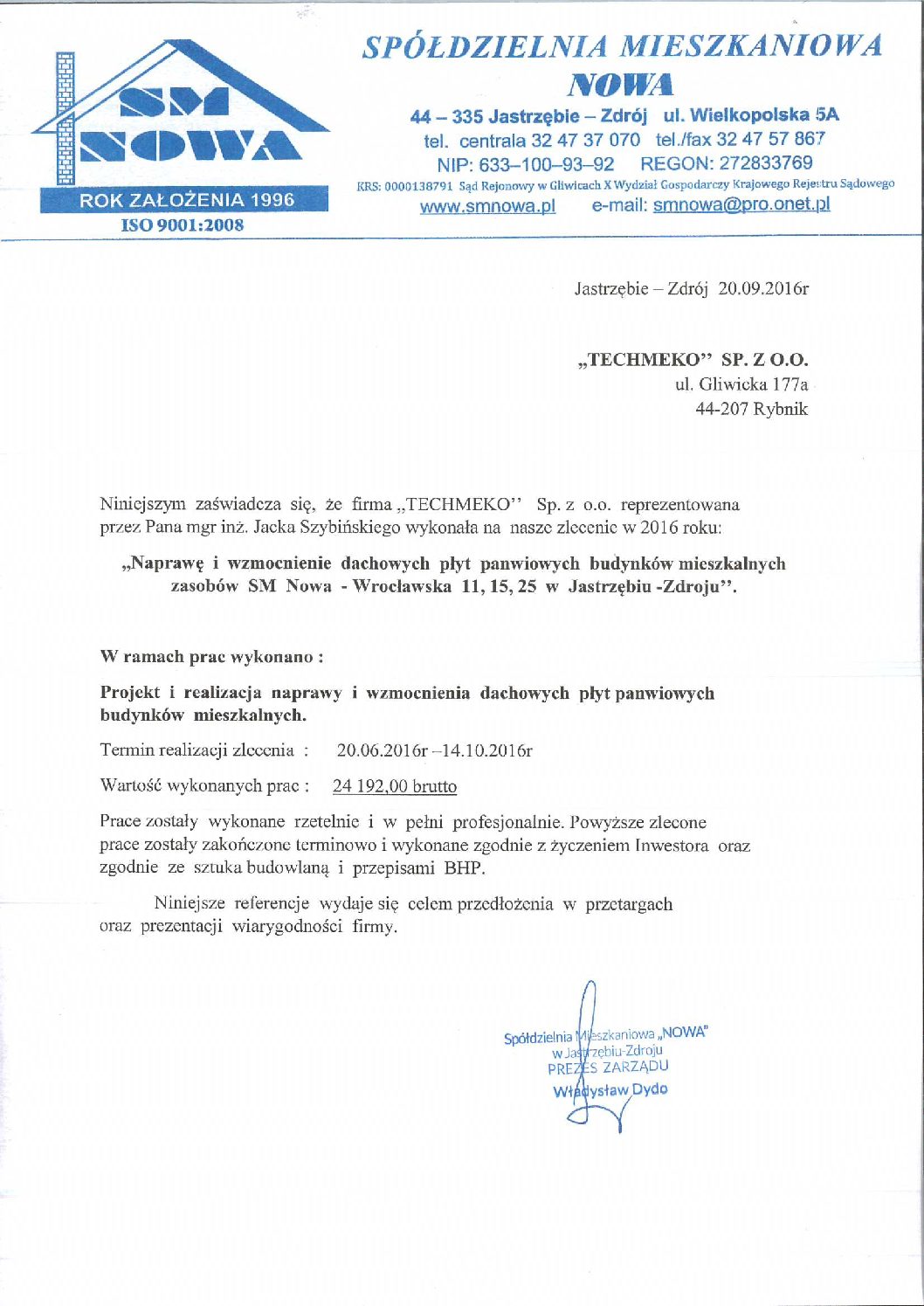 SM
NOWA
ROK ZAŁOŻENIA 1996
ISO 9001:2008

SPÓŁDZIELNIA MIESZKANIOWA
NOWA
44 – 335 Jastrzębie – Zdrój ul. Wielkopolska 5A
tel. centrala 32 47 37 070 tel./fax 32 47 57 867
NIP: 633–100–93–92 REGON: 272833769
KRS: 0000138791 Sąd Rejonowy w Gliwicach X Wydział Gospodarczy Krajowego Rejestru Sądowego
www.smnowa.pl e-mail: smnowa@pro.onet.pl

Jastrzębie – Zdrój 20.09.2016r

„TECHMEKO" SP. Z O.O.
ul. Gliwicka 177a
44-207 Rybnik

Niniejszym zaświadcza się, że firma „TECHMEKO" Sp. z o.o. reprezentowana przez Pana mgr inż. Jacka Szybińskiego wykonała na nasze zlecenie w 2016 roku:

„Naprawę i wzmocnienie dachowych płyt panwiowych budynków mieszkalnych zasobów SM Nowa - Wrocławska 11, 15, 25 w Jastrzębiu -Zdroju".

W ramach prac wykonano :

Projekt i realizacja naprawy i wzmocnienia dachowych płyt panwiowych budynków mieszkalnych.

Termin realizacji zlecenia : 20.06.2016r –14.10.2016r

Wartość wykonanych prac : 24 192,00 brutto

Prace zostały wykonane rzetelnie i w pełni profesjonalnie. Powyższe zlecone prace zostały zakończone terminowo i wykonane zgodnie z życzeniem Inwestora oraz zgodnie ze sztuka budowlaną i przepisami BHP.

Niniejsze referencje wydaje się celem przedłożenia w przetargach oraz prezentacji wiarygodności firmy.

Spółdzielnia Mieszkaniowa „NOWA"
w Jastrzębiu-Zdroju
PREZES ZARZĄDU
Władysław Dydo